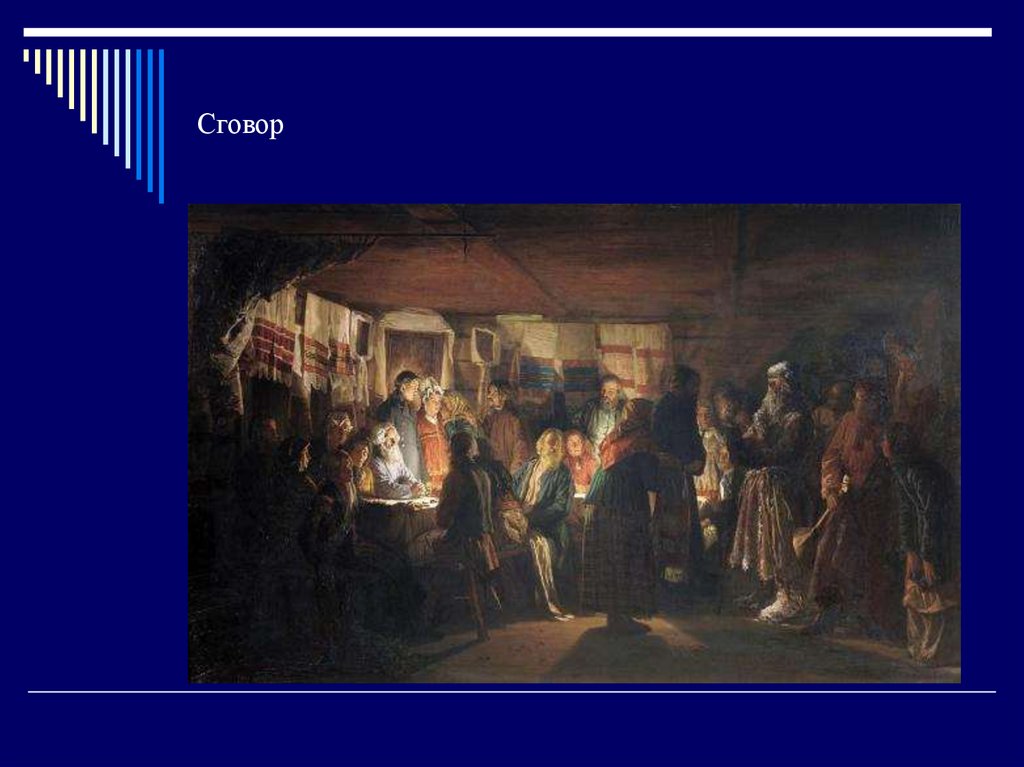 Сговор